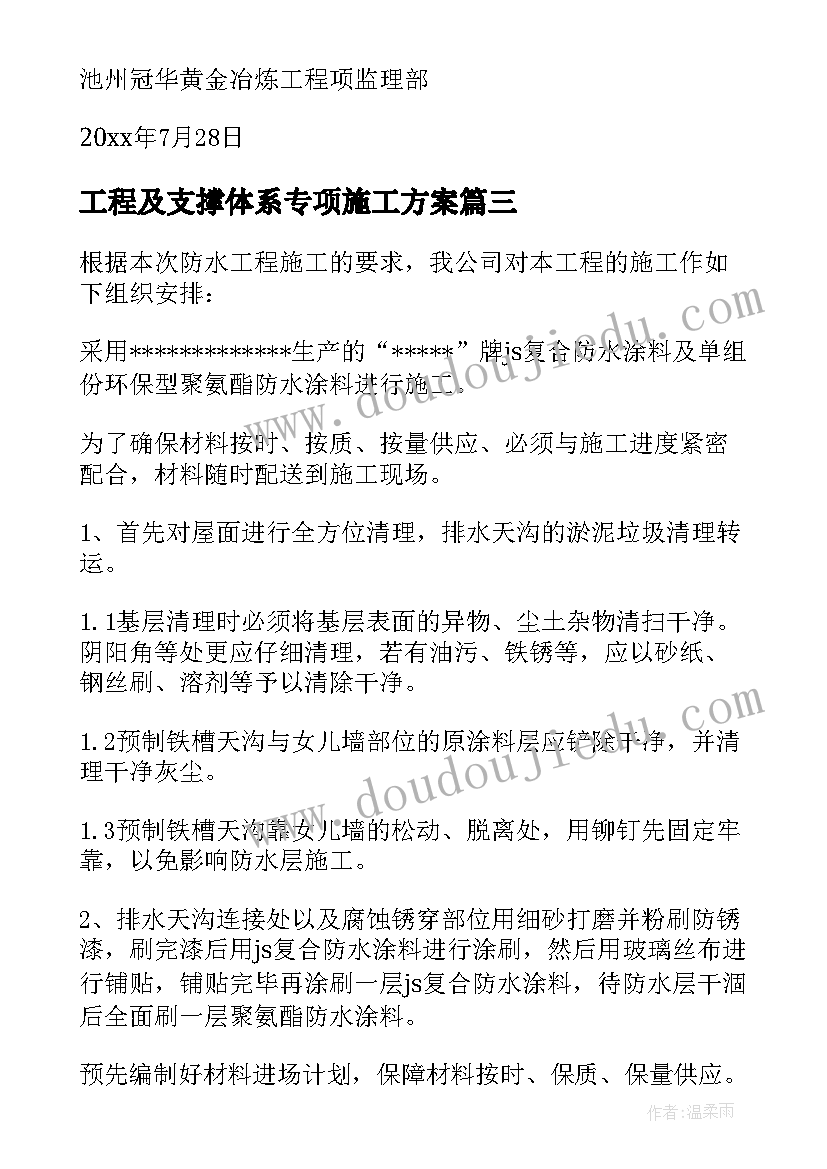 池州冠华黄金冶炼工程项监理部

20xx年7月28日

工程及支撑体系专项施工方案篇三

根据本次防水工程施工的要求，我公司对本工程的施工作如下组织安排：

采用*************生产的“*****”牌js复合防水涂料及单组份环保型聚氨酯防水涂料进行施工。

为了确保材料按时、按质、按量供应、必须与施工进度紧密配合，材料随时配送到施工现场。

1、首先对屋面进行全方位清理，排水天沟的淤泥垃圾清理转运。

1.1基层清理时必须将基层表面的异物、尘土杂物清扫干净。阴阳角等处更应仔细清理，若有油污、铁锈等，应以砂纸、钢丝刷、溶剂等予以清除干净。

1.2预制铁槽天沟与女儿墙部位的原涂料层应铲除干净，并清理干净灰尘。

1.3预制铁槽天沟靠女儿墙的松动、脱离处，用铆钉先固定牢靠，以免影响防水层施工。

2、排水天沟连接处以及腐蚀锈穿部位用细砂打磨并粉刷防锈漆，刷完漆后用js复合防水涂料进行涂刷，然后用玻璃丝布进行铺贴，铺贴完毕再涂刷一层js复合防水涂料，待防水层干涸后全面刷一层聚氨酯防水涂料。

预先编制好材料进场计划，保障材料按时、保质、保量供应。

www.doudoujiedu.com

www.doudoujiedu.com

作者：温柔雨